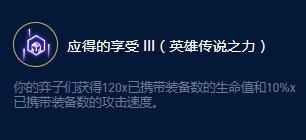 应得的享受 III（英雄传说之力）

你的弈子们获得120x已携带装备数的生命值和10%x已携带装备数的攻击速度。